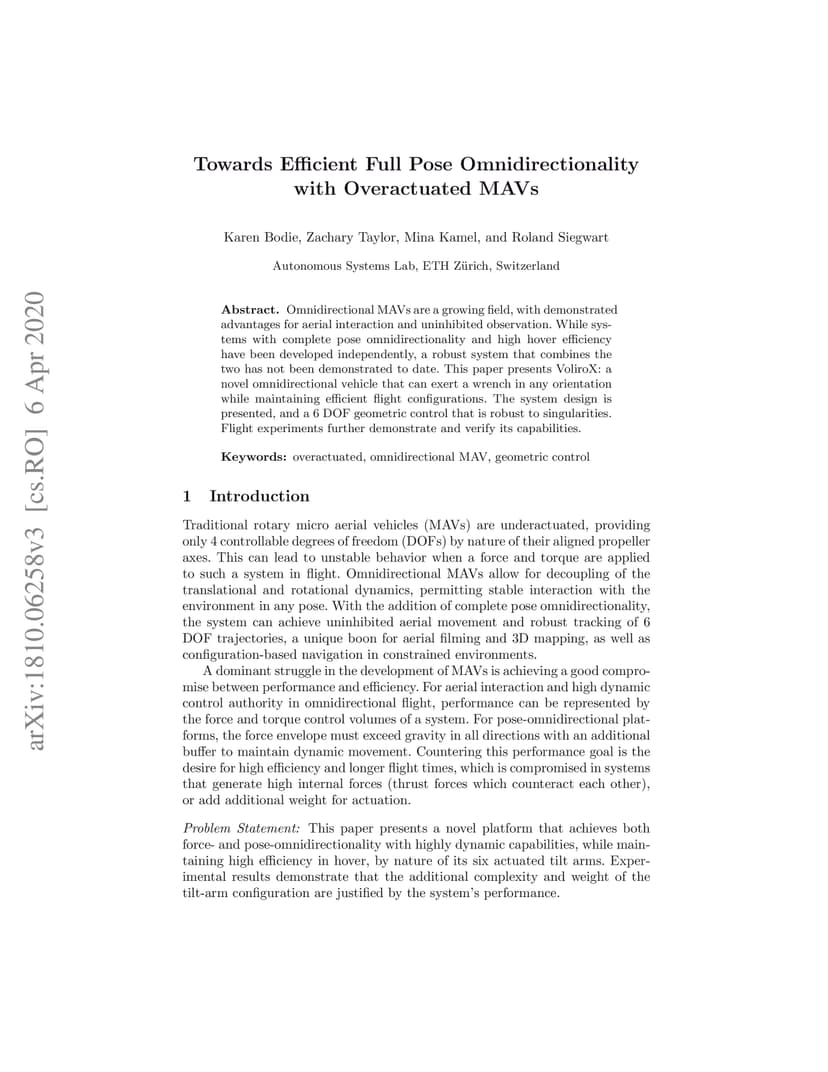 arXiv:1810.06258v3 [cs.RO] 6 Apr 2020

Towards Efficient Full Pose Omnidirectionality with Overactuated MAVs

Karen Bodie, Zachary Taylor, Mina Kamel, and Roland Siegwart

Autonomous Systems Lab, ETH Zürich, Switzerland

Abstract. Omnidirectional MAVs are a growing field, with demonstrated advantages for aerial interaction and uninhibited observation. While systems with complete pose omnidirectionality and high hover efficiency have been developed independently, a robust system that combines the two has not been demonstrated to date. This paper presents VoliroX: a novel omnidirectional vehicle that can exert a wrench in any orientation while maintaining efficient flight configurations. The system design is presented, and a 6 DOF geometric control that is robust to singularities. Flight experiments further demonstrate and verify its capabilities.

Keywords: overactuated, omnidirectional MAV, geometric control

1 Introduction

Traditional rotary micro aerial vehicles (MAVs) are underactuated, providing only 4 controllable degrees of freedom (DOFs) by nature of their aligned propeller axes. This can lead to unstable behavior when a force and torque are applied to such a system in flight. Omnidirectional MAVs allow for decoupling of the translational and rotational dynamics, permitting stable interaction with the environment in any pose. With the addition of complete pose omnidirectionality, the system can achieve uninhibited aerial movement and robust tracking of 6 DOF trajectories, a unique boon for aerial filming and 3D mapping, as well as configuration-based navigation in constrained environments.

A dominant struggle in the development of MAVs is achieving a good compromise between performance and efficiency. For aerial interaction and high dynamic control authority in omnidirectional flight, performance can be represented by the force and torque control volumes of a system. For pose-omnidirectional platforms, the force envelope must exceed gravity in all directions with an additional buffer to maintain dynamic movement. Countering this performance goal is the desire for high efficiency and longer flight times, which is compromised in systems that generate high internal forces (thrust forces which counteract each other), or add additional weight for actuation.

Problem Statement: This paper presents a novel platform that achieves both force- and pose-omnidirectionality with highly dynamic capabilities, while maintaining high efficiency in hover, by nature of its six actuated tilt arms. Experimental results demonstrate that the additional complexity and weight of the tilt-arm configuration are justified by the system's performance.